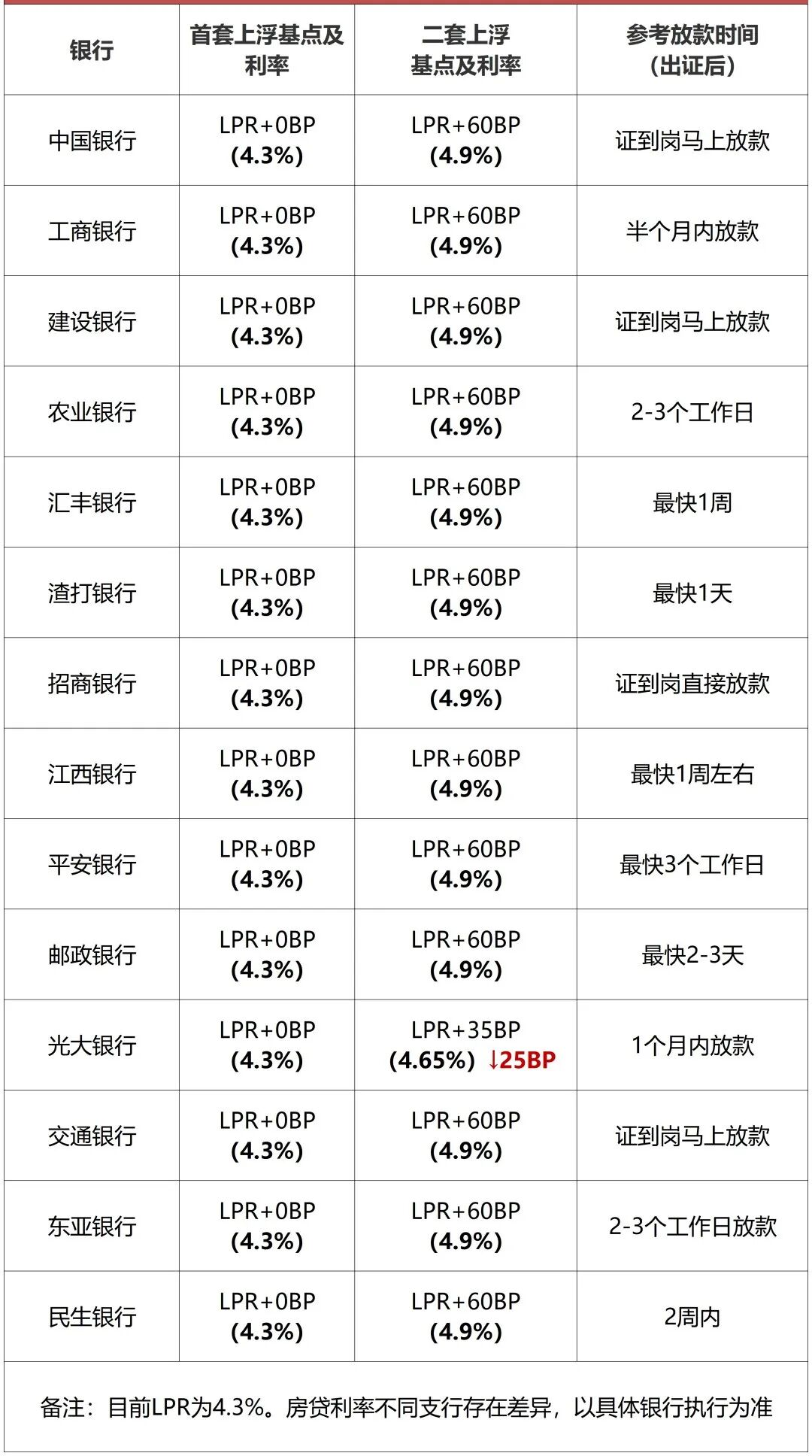 | 银行 | 首套上浮基点及利率 | 二套上浮基点及利率 | 参考放款时间（出证后） |
|---|---|---|---|
| 中国银行 | LPR+0BP (4.3%) | LPR+60BP (4.9%) | 证到岗马上放款 |
| 工商银行 | LPR+0BP (4.3%) | LPR+60BP (4.9%) | 半个月内放款 |
| 建设银行 | LPR+0BP (4.3%) | LPR+60BP (4.9%) | 证到岗马上放款 |
| 农业银行 | LPR+0BP (4.3%) | LPR+60BP (4.9%) | 2-3个工作日 |
| 汇丰银行 | LPR+0BP (4.3%) | LPR+60BP (4.9%) | 最快1周 |
| 渣打银行 | LPR+0BP (4.3%) | LPR+60BP (4.9%) | 最快1天 |
| 招商银行 | LPR+0BP (4.3%) | LPR+60BP (4.9%) | 证到岗直接放款 |
| 江西银行 | LPR+0BP (4.3%) | LPR+60BP (4.9%) | 最快1周左右 |
| 平安银行 | LPR+0BP (4.3%) | LPR+60BP (4.9%) | 最快3个工作日 |
| 邮政银行 | LPR+0BP (4.3%) | LPR+60BP (4.9%) | 最快2-3天 |
| 光大银行 | LPR+0BP (4.3%) | LPR+35BP (4.65%) ↓25BP | 1个月内放款 |
| 交通银行 | LPR+0BP (4.3%) | LPR+60BP (4.9%) | 证到岗马上放款 |
| 东亚银行 | LPR+0BP (4.3%) | LPR+60BP (4.9%) | 2-3个工作日放款 |
| 民生银行 | LPR+0BP (4.3%) | LPR+60BP (4.9%) | 2周内 |

备注：目前LPR为4.3%。房贷利率不同支行存在差异，以具体银行执行为准